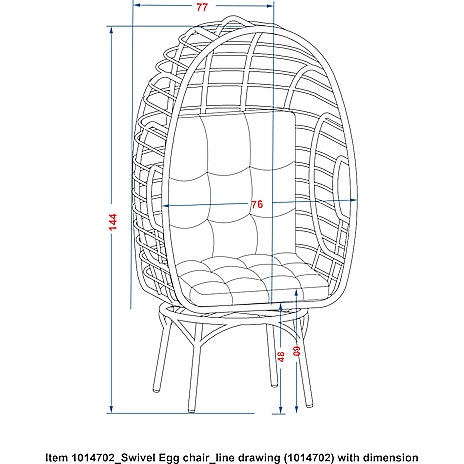 77

144

76

48

60

Item 1014702_Swivel Egg chair_line drawing (1014702) with dimension